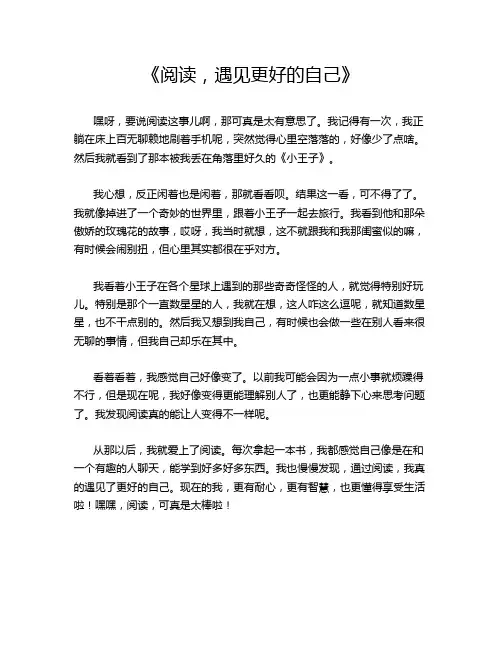 《阅读，遇见更好的自己》

嘿呀，要说阅读这事儿啊，那可真是太有意思了。我记得有一次，我正躺在床上百无聊赖地刷着手机呢，突然觉得心里空落落的，好像少了点啥。然后我就看到了那本被我丢在角落里好久的《小王子》。

我心想，反正闲着也是闲着，那就看看呗。结果这一看，可不得了了。我就像掉进了一个奇妙的世界里，跟着小王子一起去旅行。我看到他和那朵傲娇的玫瑰花的故事，哎呀，我当时就想，这不就跟我和我那闺蜜似的嘛，有时候会闹别扭，但心里其实都很在乎对方。

我看着小王子在各个星球上遇到的那些奇奇怪怪的人，就觉得特别好玩儿。特别是那个一直数星星的人，我就在想，这人咋这么逗呢，就知道数星星，也不干点别的。然后我又想到我自己，有时候也会做一些在别人看来很无聊的事情，但我自己却乐在其中。

看着看着，我感觉自己好像变了。以前我可能会因为一点小事就烦躁得不行，但是现在呢，我好像变得更能理解别人了，也更能静下心来思考问题了。我发现阅读真的能让人变得不一样呢。

从那以后，我就爱上了阅读。每次拿起一本书，我都感觉自己像是在和一个有趣的人聊天，能学到好多好多东西。我也慢慢发现，通过阅读，我真的遇见了更好的自己。现在的我，更有耐心，更有智慧，也更懂得享受生活啦！嘿嘿，阅读，可真是太棒啦！